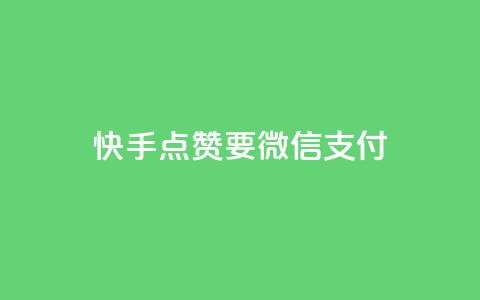 快手点赞要微信支付